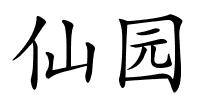 仙园